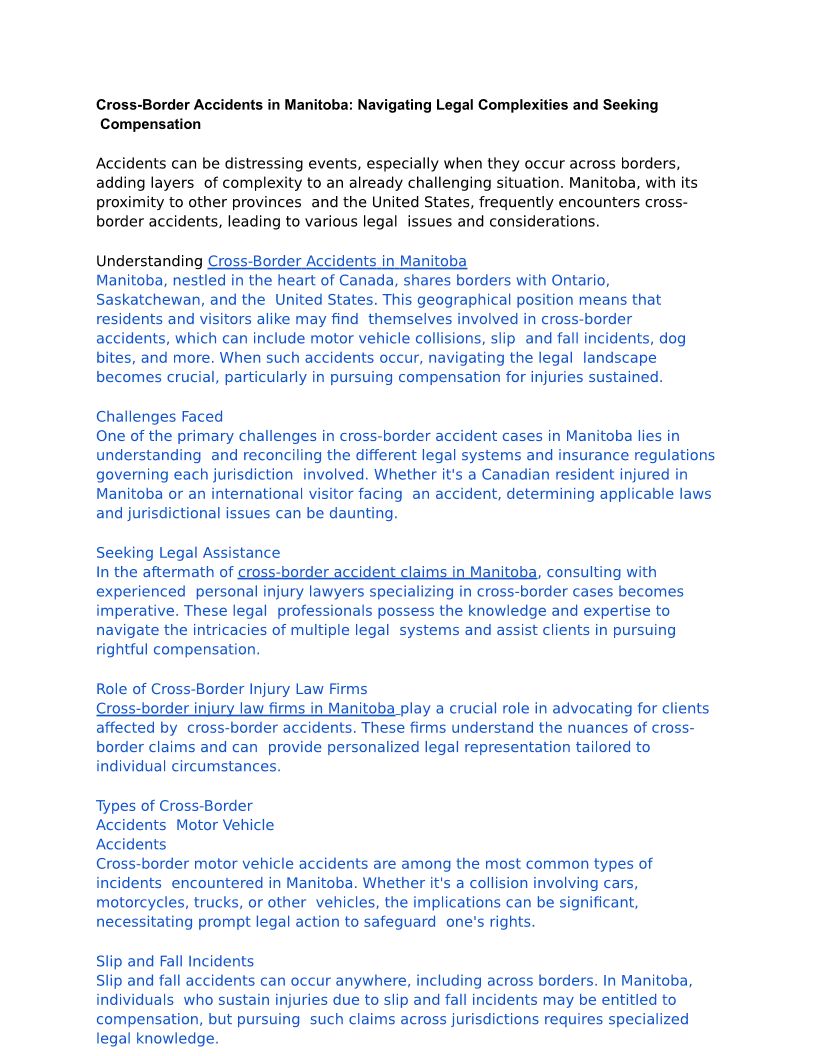 Cross-Border Accidents in Manitoba: Navigating Legal Complexities and Seeking Compensation

Accidents can be distressing events, especially when they occur across borders, adding layers of complexity to an already challenging situation. Manitoba, with its proximity to other provinces and the United States, frequently encounters cross-border accidents, leading to various legal issues and considerations.

Understanding Cross-Border Accidents in Manitoba
Manitoba, nestled in the heart of Canada, shares borders with Ontario, Saskatchewan, and the United States. This geographical position means that residents and visitors alike may find themselves involved in cross-border accidents, which can include motor vehicle collisions, slip and fall incidents, dog bites, and more. When such accidents occur, navigating the legal landscape becomes crucial, particularly in pursuing compensation for injuries sustained.

Challenges Faced
One of the primary challenges in cross-border accident cases in Manitoba lies in understanding and reconciling the different legal systems and insurance regulations governing each jurisdiction involved. Whether it's a Canadian resident injured in Manitoba or an international visitor facing an accident, determining applicable laws and jurisdictional issues can be daunting.

Seeking Legal Assistance
In the aftermath of cross-border accident claims in Manitoba, consulting with experienced personal injury lawyers specializing in cross-border cases becomes imperative. These legal professionals possess the knowledge and expertise to navigate the intricacies of multiple legal systems and assist clients in pursuing rightful compensation.

Role of Cross-Border Injury Law Firms
Cross-border injury law firms in Manitoba play a crucial role in advocating for clients affected by cross-border accidents. These firms understand the nuances of cross-border claims and can provide personalized legal representation tailored to individual circumstances.

Types of Cross-Border
Accidents Motor Vehicle
Accidents
Cross-border motor vehicle accidents are among the most common types of incidents encountered in Manitoba. Whether it's a collision involving cars, motorcycles, trucks, or other vehicles, the implications can be significant, necessitating prompt legal action to safeguard one's rights.

Slip and Fall Incidents
Slip and fall accidents can occur anywhere, including across borders. In Manitoba, individuals who sustain injuries due to slip and fall incidents may be entitled to compensation, but pursuing such claims across jurisdictions requires specialized legal knowledge.